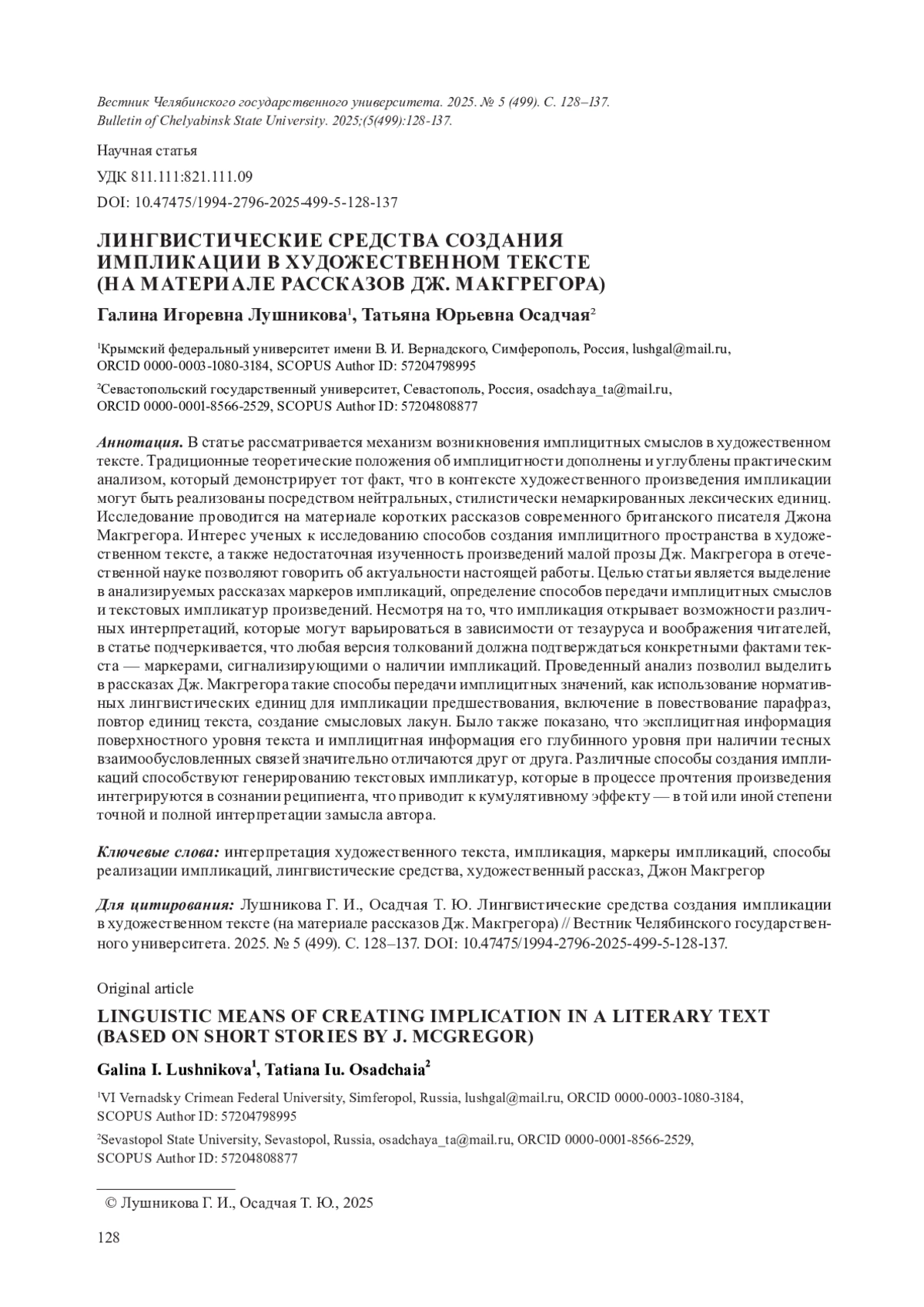 Вестник Челябинского государственного университета. 2025. № 5 (499). С. 128–137.
Bulletin of Chelyabinsk State University. 2025;(5(499):128-137.

Научная статья

УДК 811.111:821.111.09

DOI: 10.47475/1994-2796-2025-499-5-128-137

ЛИНГВИСТИЧЕСКИЕ СРЕДСТВА СОЗДАНИЯ ИМПЛИКАЦИИ В ХУДОЖЕСТВЕННОМ ТЕКСТЕ (НА МАТЕРИАЛЕ РАССКАЗОВ ДЖ. МАКГРЕГОРА)

Галина Игоревна Лушникова$^1$, Татьяна Юрьевна Осадчая$^2$

$^1$Крымский федеральный университет имени В. И. Вернадского, Симферополь, Россия, lushgal@mail.ru, ORCID 0000-0003-1080-3184, SCOPUS Author ID: 57204798995

$^2$Севастопольский государственный университет, Севастополь, Россия, osadchaya_ta@mail.ru, ORCID 0000-0001-8566-2529, SCOPUS Author ID: 57204808877

Аннотация. В статье рассматривается механизм возникновения имплицитных смыслов в художественном тексте. Традиционные теоретические положения об имплицитности дополнены и углублены практическим анализом, который демонстрирует тот факт, что в контексте художественного произведения импликации могут быть реализованы посредством нейтральных, стилистически немаркированных лексических единиц. Исследование проводится на материале коротких рассказов современного британского писателя Джона Макгрегора. Интерес ученых к исследованию способов создания имплицитного пространства в художественном тексте, а также недостаточная изученность произведений малой прозы Дж. Макгрегора в отечественной науке позволяют говорить об актуальности настоящей работы. Целью статьи является выделение в анализируемых рассказах маркеров импликаций, определение способов передачи имплицитных смыслов и текстовых импликатур произведений. Несмотря на то, что импликация открывает возможности различных интерпретаций, которые могут варьироваться в зависимости от тезауруса и воображения читателей, в статье подчеркивается, что любая версия толкований должна подтверждаться конкретными фактами текста — маркерами, сигнализирующими о наличии импликаций. Проведенный анализ позволил выделить в рассказах Дж. Макгрегора такие способы передачи имплицитных значений, как использование нормативных лингвистических единиц для импликации предшествования, включение в повествование парафраз, повтор единиц текста, создание смысловых лакун. Было также показано, что эксплицитная информация поверхностного уровня текста и имплицитная информация его глубинного уровня при наличии тесных взаимообусловленных связей значительно отличаются друг от друга. Различные способы создания импликаций способствуют генерированию текстовых импликатур, которые в процессе прочтения произведения интегрируются в сознании реципиента, что приводит к кумулятивному эффекту — в той или иной степени точной и полной интерпретации замысла автора.

Ключевые слова: интерпретация художественного текста, импликация, маркеры импликаций, способы реализации импликаций, лингвистические средства, художественный рассказ, Джон Макгрегор

Для цитирования: Лушникова Г. И., Осадчая Т. Ю. Лингвистические средства создания импликации в художественном тексте (на материале рассказов Дж. Макгрегора) // Вестник Челябинского государственного университета. 2025. № 5 (499). С. 128–137. DOI: 10.47475/1994-2796-2025-499-5-128-137.

Original article

LINGUISTIC MEANS OF CREATING IMPLICATION IN A LITERARY TEXT (BASED ON SHORT STORIES BY J. MCGREGOR)

Galina I. Lushnikova$^1$, Tatiana Iu. Osadchaia$^2$

$^1$VI Vernadsky Crimean Federal University, Simferopol, Russia, lushgal@mail.ru, ORCID 0000-0003-1080-3184, SCOPUS Author ID: 57204798995

$^2$Sevastopol State University, Sevastopol, Russia, osadchaya_ta@mail.ru, ORCID 0000-0001-8566-2529, SCOPUS Author ID: 57204808877

© Лушникова Г. И., Осадчая Т. Ю., 2025

128